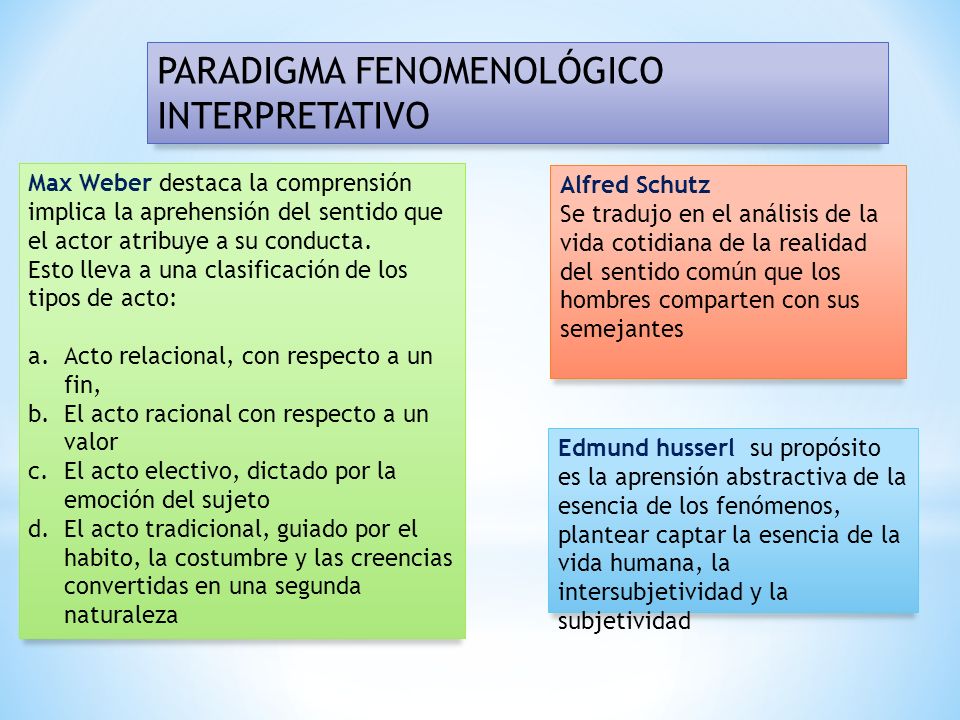 PARADIGMA FENOMENOLÓGICO INTERPRETATIVO

Max Weber destaca la comprensión implica la aprehensión del sentido que el actor atribuye a su conducta.
Esto lleva a una clasificación de los tipos de acto:

a. Acto relacional, con respecto a un fin,
b. El acto racional con respecto a un valor
c. El acto electivo, dictado por la emoción del sujeto
d. El acto tradicional, guiado por el habito, la costumbre y las creencias convertidas en una segunda naturaleza

Alfred Schutz
Se tradujo en el análisis de la vida cotidiana de la realidad del sentido común que los hombres comparten con sus semejantes

Edmund husserl su propósito es la aprensión abstractiva de la esencia de los fenómenos, plantear captar la esencia de la vida humana, la intersubjetividad y la subjetividad